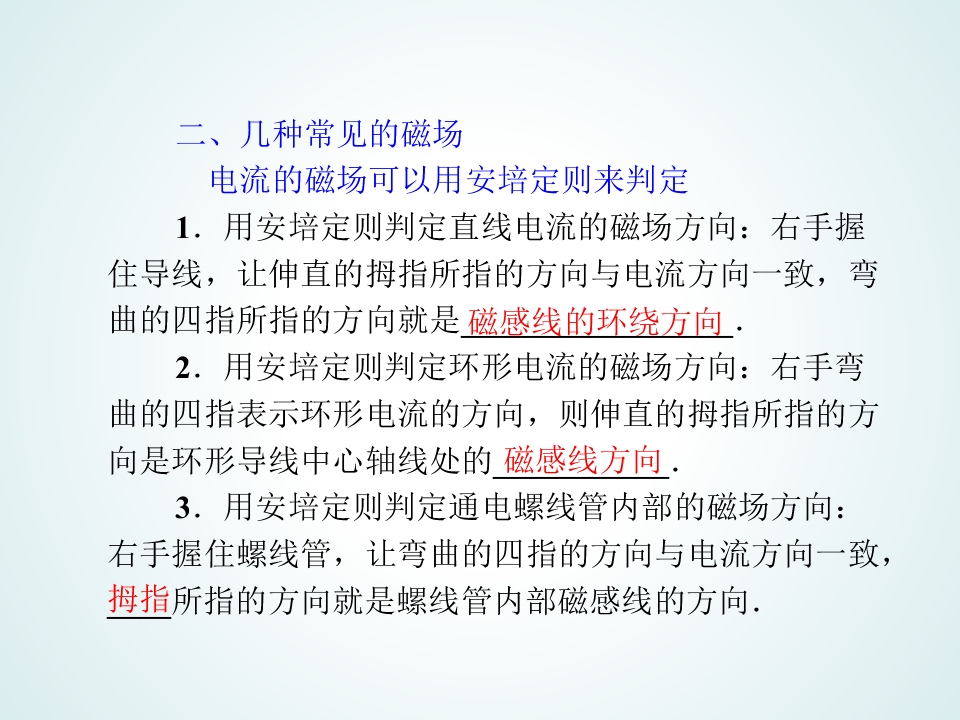 二、几种常见的磁场

电流的磁场可以用安培定则来判定

1．用安培定则判定直线电流的磁场方向：右手握住导线，让伸直的拇指所指的方向与电流方向一致，弯曲的四指所指的方向就是磁感线的环绕方向.

2．用安培定则判定环形电流的磁场方向：右手弯曲的四指表示环形电流的方向，则伸直的拇指所指的方向是环形导线中心轴线处的磁感线方向.

3．用安培定则判定通电螺线管内部的磁场方向：右手握住螺线管，让弯曲的四指的方向与电流方向一致，拇指所指的方向就是螺线管内部磁感线的方向.